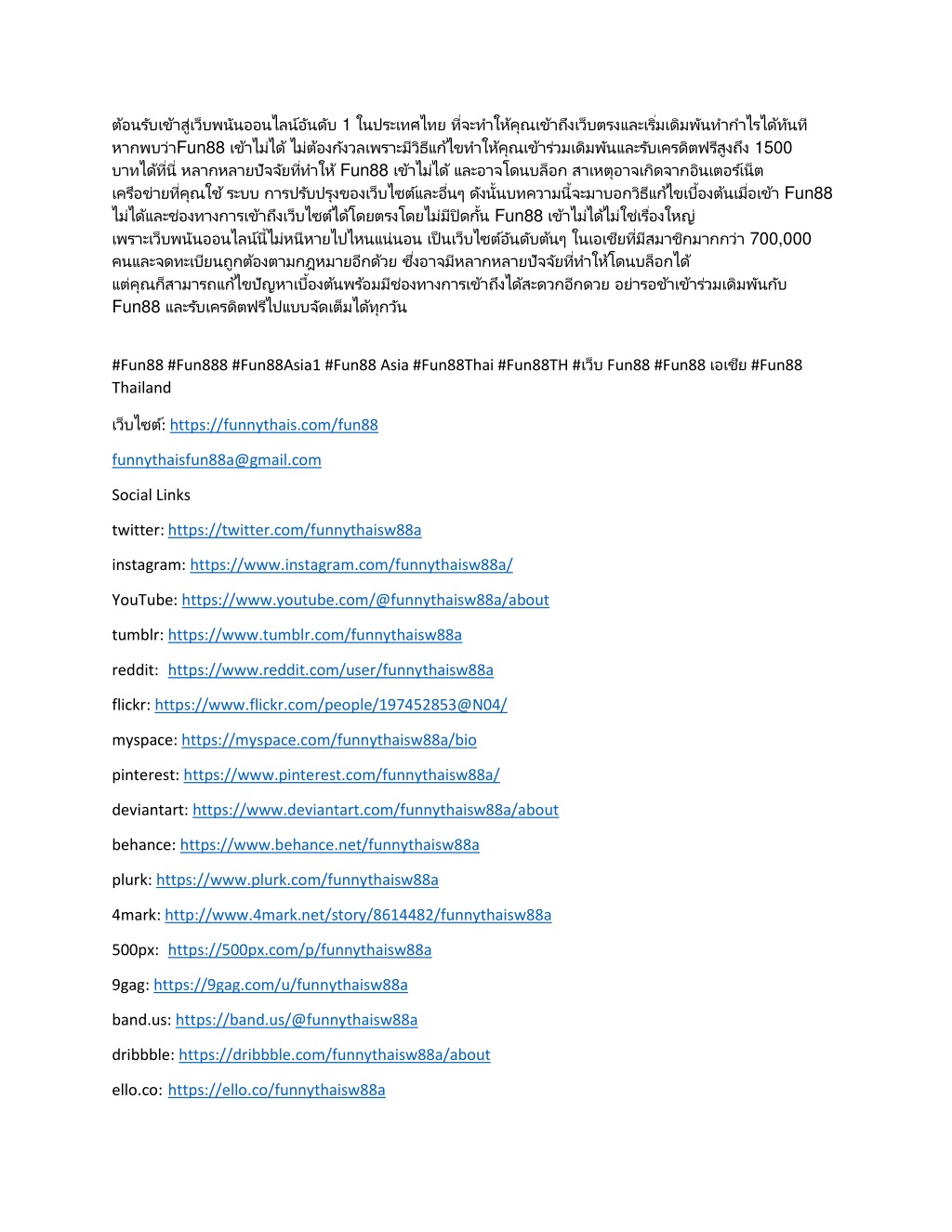 ต้อนรับเข้าสู่เว็บพนันออนไลน์อันดับ 1 ในประเทศไทย ที่จะทำให้คุณเข้าถึงเว็บตรงและเริ่มเดิมพันทำกำไรได้ทันที หากพบว่าFun88 เข้าไม่ได้ ไม่ต้องกังวลเพราะมีวิธีแก้ไขทำให้คุณเข้าร่วมเดิมพันและรับเครดิตฟรีสูงถึง 1500 บาทได้ที่นี่ หลากหลายปัจจัยที่ทำให้ Fun88 เข้าไม่ได้ และอาจโดนบล็อก สาเหตุอาจเกิดจากอินเตอร์เน็ต เครือข่ายที่คุณใช้ ระบบ การปรับปรุงของเว็บไซต์และอื่นๆ ดังนั้นบทความนี้จะมาบอกวิธีแก้ไขเบื้องต้นเมื่อเข้า Fun88 ไม่ได้และช่องทางการเข้าถึงเว็บไซต์ได้โดยตรงโดยไม่มีปิดกั้น Fun88 เข้าไม่ได้ไม่ใช่เรื่องใหญ่ เพราะเว็บพนันออนไลน์นี้ไม่หนีหายไปไหนแน่นอน เป็นเว็บไซต์อันดับต้นๆ ในเอเชียที่มีสมาชิกมากกว่า 700,000 คนและจดทะเบียนถูกต้องตามกฎหมายอีกด้วย ซึ่งอาจมีหลากหลายปัจจัยที่ทำให้โดนบล็อกได้ แต่คุณก็สามารถแก้ไขปัญหาเบื้องต้นพร้อมมีช่องทางการเข้าถึงได้สะดวกอีกดวย อย่ารอช้าเข้าร่วมเดิมพันกับ Fun88 และรับเครดิตฟรีไปแบบจัดเต็มได้ทุกวัน

#Fun88 #Fun888 #Fun88Asia1 #Fun88 Asia #Fun88Thai #Fun88TH #เว็บ Fun88 #Fun88 เอเชีย #Fun88 Thailand

เว็บไซต์: https://funnythais.com/fun88

funnythaisfun88a@gmail.com

Social Links

twitter: https://twitter.com/funnythaisw88a

instagram: https://www.instagram.com/funnythaisw88a/

YouTube: https://www.youtube.com/@funnythaisw88a/about

tumblr: https://www.tumblr.com/funnythaisw88a

reddit: https://www.reddit.com/user/funnythaisw88a

flickr: https://www.flickr.com/people/197452853@N04/

myspace: https://myspace.com/funnythaisw88a/bio

pinterest: https://www.pinterest.com/funnythaisw88a/

deviantart: https://www.deviantart.com/funnythaisw88a/about

behance: https://www.behance.net/funnythaisw88a

plurk: https://www.plurk.com/funnythaisw88a

4mark: http://www.4mark.net/story/8614482/funnythaisw88a

500px: https://500px.com/p/funnythaisw88a

9gag: https://9gag.com/u/funnythaisw88a

band.us: https://band.us/@funnythaisw88a

dribbble: https://dribbble.com/funnythaisw88a/about

ello.co: https://ello.co/funnythaisw88a